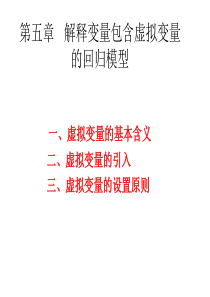 第五章 解释变量包含虚拟变量的回归模型

一、虚拟变量的基本含义
二、虚拟变量的引入
三、虚拟变量的设置原则